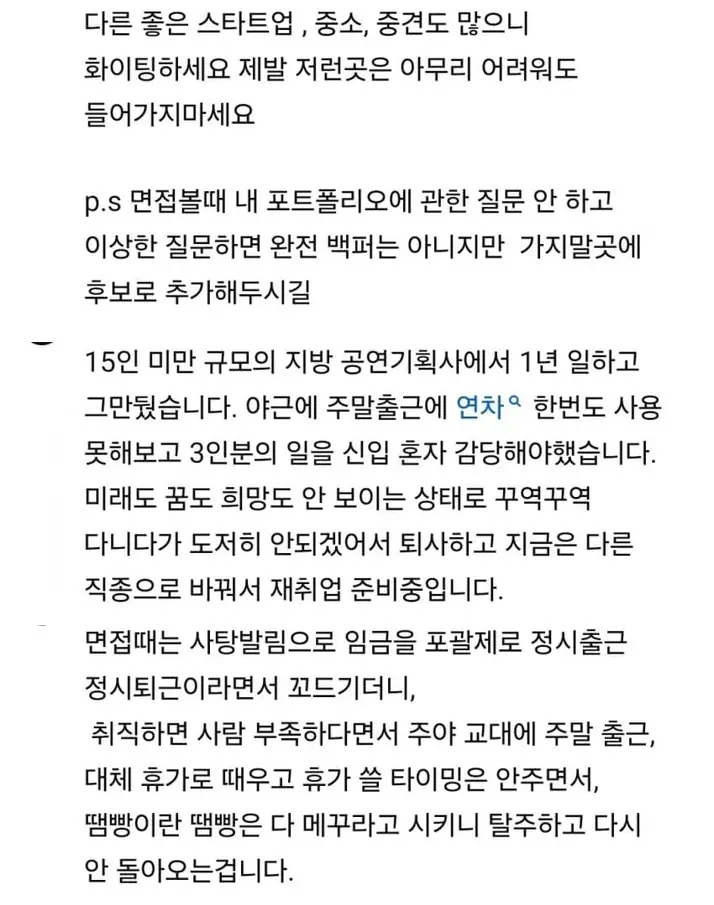 다른 좋은 스타트업 , 중소, 중견도 많으니 화이팅하세요 제발 저런곳은 아무리 어려워도 들어가지마세요

p.s 면접볼때 내 포트폴리오에 관한 질문 안 하고 이상한 질문하면 완전 백퍼는 아니지만 가지말곳에 후보로 추가해두시길

15인 미만 규모의 지방 공연기획사에서 1년 일하고 그만뒀습니다. 야근에 주말출근에 연차 한번도 사용 못해보고 3인분의 일을 신입 혼자 감당해야했습니다. 미래도 꿈도 희망도 안 보이는 상태로 꾸역꾸역 다니다가 도저히 안되겠어서 퇴사하고 지금은 다른 직종으로 바꿔서 재취업 준비중입니다.

면접때는 사탕발림으로 임금을 포괄제로 정시출근 정시퇴근이라면서 꼬드기더니, 취직하면 사람 부족하다면서 주야 교대에 주말 출근, 대체 휴가로 때우고 휴가 쓸 타이밍은 안주면서, 땜빵이란 땜빵은 다 메꾸라고 시키니 탈주하고 다시 안 돌아오는겁니다.